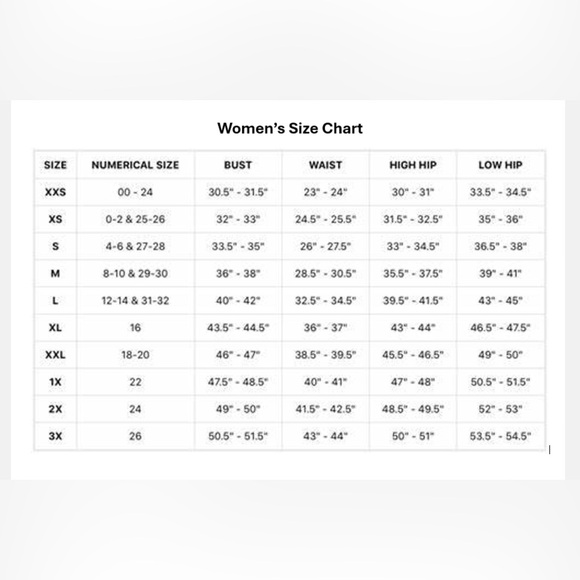 Women's Size Chart

| SIZE | NUMERICAL SIZE | BUST | WAIST | HIGH HIP | LOW HIP |
|---|---|---|---|---|---|
| XXS | 00 - 24 | 30.5" - 31.5" | 23" - 24" | 30" - 31" | 33.5" - 34.5" |
| XS | 0-2 & 25-26 | 32" - 33" | 24.5" - 25.5" | 31.5" - 32.5" | 35" - 36" |
| S | 4-6 & 27-28 | 33.5" - 35" | 26" - 27.5" | 33" - 34.5" | 36.5" - 38" |
| M | 8-10 & 29-30 | 36" - 38" | 28.5" - 30.5" | 35.5" - 37.5" | 39" - 41" |
| L | 12-14 & 31-32 | 40" - 42" | 32.5" - 34.5" | 39.5" - 41.5" | 43" - 45" |
| XL | 16 | 43.5" - 44.5" | 36" - 37" | 43" - 44" | 46.5" - 47.5" |
| XXL | 18-20 | 46" - 47" | 38.5" - 39.5" | 45.5" - 46.5" | 49" - 50" |
| 1X | 22 | 47.5" - 48.5" | 40" - 41" | 47" - 48" | 50.5" - 51.5" |
| 2X | 24 | 49" - 50" | 41.5" - 42.5" | 48.5" - 49.5" | 52" - 53" |
| 3X | 26 | 50.5" - 51.5" | 43" - 44" | 50" - 51" | 53.5" - 54.5" |